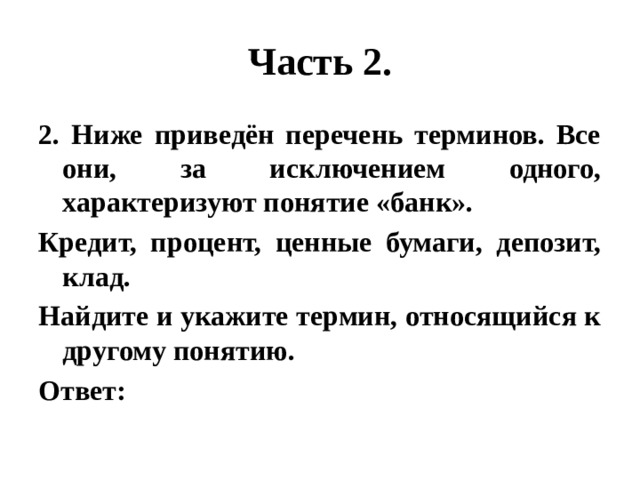 Часть 2.

2. Ниже приведён перечень терминов. Все они, за исключением одного, характеризуют понятие «банк».

Кредит, процент, ценные бумаги, депозит, клад.

Найдите и укажите термин, относящийся к другому понятию.

Ответ: